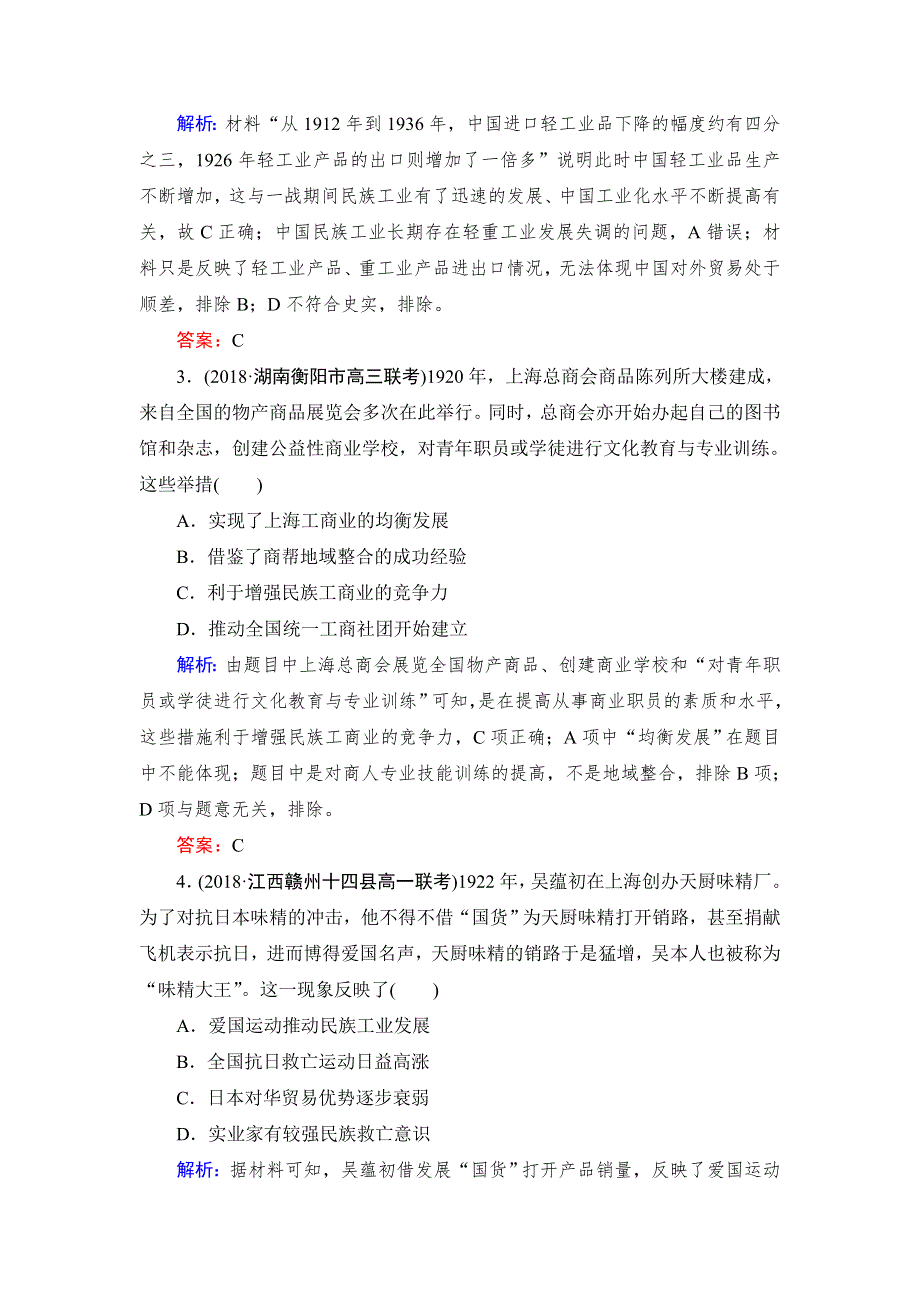 解析：材料“从 1912 年到 1936 年，中国进口轻工业品下降的幅度约有四分之三，1926 年轻工业产品的出口则增加了一倍多”说明此时中国轻工业品生产不断增加，这与一战期间民族工业有了迅速的发展、中国工业化水平不断提高有关，故 C 正确；中国民族工业长期存在轻重工业发展失调的问题，A 错误；材料只是反映了轻工业产品、重工业产品进出口情况，无法体现中国对外贸易处于顺差，排除 B；D 不符合史实，排除。

答案：C

3．(2018·湖南衡阳市高三联考)1920 年，上海总商会商品陈列所大楼建成，来自全国的物产商品展览会多次在此举行。同时，总商会亦开始办起自己的图书馆和杂志，创建公益性商业学校，对青年职员或学徒进行文化教育与专业训练。这些举措(　　)

A．实现了上海工商业的均衡发展

B．借鉴了商帮地域整合的成功经验

C．利于增强民族工商业的竞争力

D．推动全国统一工商社团开始建立

解析：由题目中上海总商会展览全国物产商品、创建商业学校和“对青年职员或学徒进行文化教育与专业训练”可知，是在提高从事商业职员的素质和水平，这些措施利于增强民族工商业的竞争力，C 项正确；A 项中“均衡发展”在题目中不能体现；题目中是对商人专业技能训练的提高，不是地域整合，排除 B 项；D 项与题意无关，排除。

答案：C

4．(2018·江西赣州十四县高一联考)1922 年，吴蕴初在上海创办天厨味精厂。为了对抗日本味精的冲击，他不得不借“国货”为天厨味精打开销路，甚至捐献飞机表示抗日，进而博得爱国名声，天厨味精的销路于是猛增，吴本人也被称为“味精大王”。这一现象反映了(　　)

A．爱国运动推动民族工业发展

B．全国抗日救亡运动日益高涨

C．日本对华贸易优势逐步衰弱

D．实业家有较强民族救亡意识

解析：据材料可知，吴蕴初借发展“国货”打开产品销量，反映了爱国运动